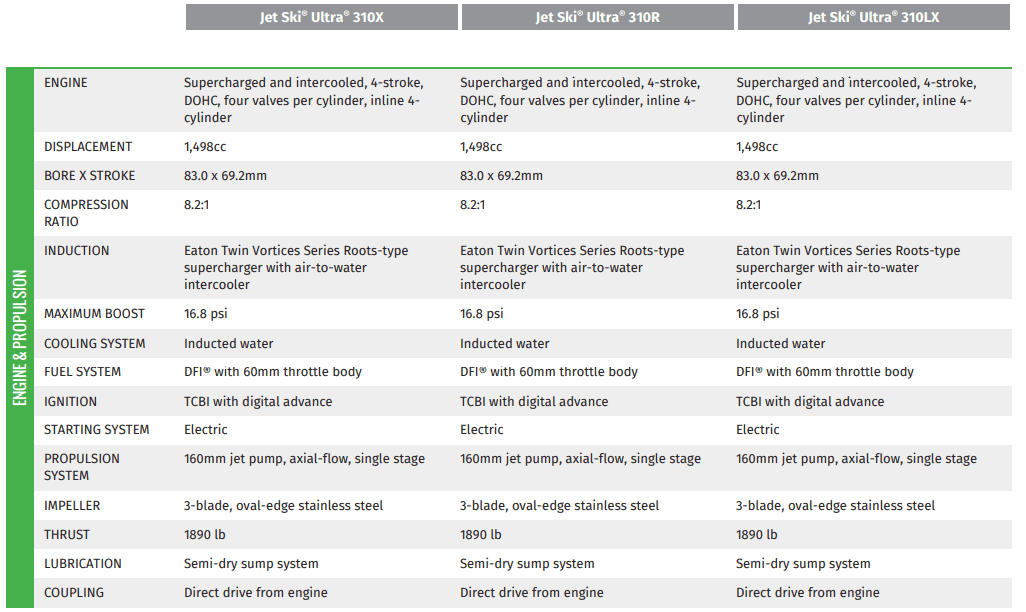 ENGINE & PROPULSION

| | Jet Ski® Ultra® 310X | Jet Ski® Ultra® 310R | Jet Ski® Ultra® 310LX |
|---|---|---|---|
| ENGINE | Supercharged and intercooled, 4-stroke, DOHC, four valves per cylinder, inline 4-cylinder | Supercharged and intercooled, 4-stroke, DOHC, four valves per cylinder, inline 4-cylinder | Supercharged and intercooled, 4-stroke, DOHC, four valves per cylinder, inline 4-cylinder |
| DISPLACEMENT | 1,498cc | 1,498cc | 1,498cc |
| BORE X STROKE | 83.0 x 69.2mm | 83.0 x 69.2mm | 83.0 x 69.2mm |
| COMPRESSION RATIO | 8.2:1 | 8.2:1 | 8.2:1 |
| INDUCTION | Eaton Twin Vortices Series Roots-type supercharger with air-to-water intercooler | Eaton Twin Vortices Series Roots-type supercharger with air-to-water intercooler | Eaton Twin Vortices Series Roots-type supercharger with air-to-water intercooler |
| MAXIMUM BOOST | 16.8 psi | 16.8 psi | 16.8 psi |
| COOLING SYSTEM | Inducted water | Inducted water | Inducted water |
| FUEL SYSTEM | DFI® with 60mm throttle body | DFI® with 60mm throttle body | DFI® with 60mm throttle body |
| IGNITION | TCBI with digital advance | TCBI with digital advance | TCBI with digital advance |
| STARTING SYSTEM | Electric | Electric | Electric |
| PROPULSION SYSTEM | 160mm jet pump, axial-flow, single stage | 160mm jet pump, axial-flow, single stage | 160mm jet pump, axial-flow, single stage |
| IMPELLER | 3-blade, oval-edge stainless steel | 3-blade, oval-edge stainless steel | 3-blade, oval-edge stainless steel |
| THRUST | 1890 lb | 1890 lb | 1890 lb |
| LUBRICATION | Semi-dry sump system | Semi-dry sump system | Semi-dry sump system |
| COUPLING | Direct drive from engine | Direct drive from engine | Direct drive from engine |